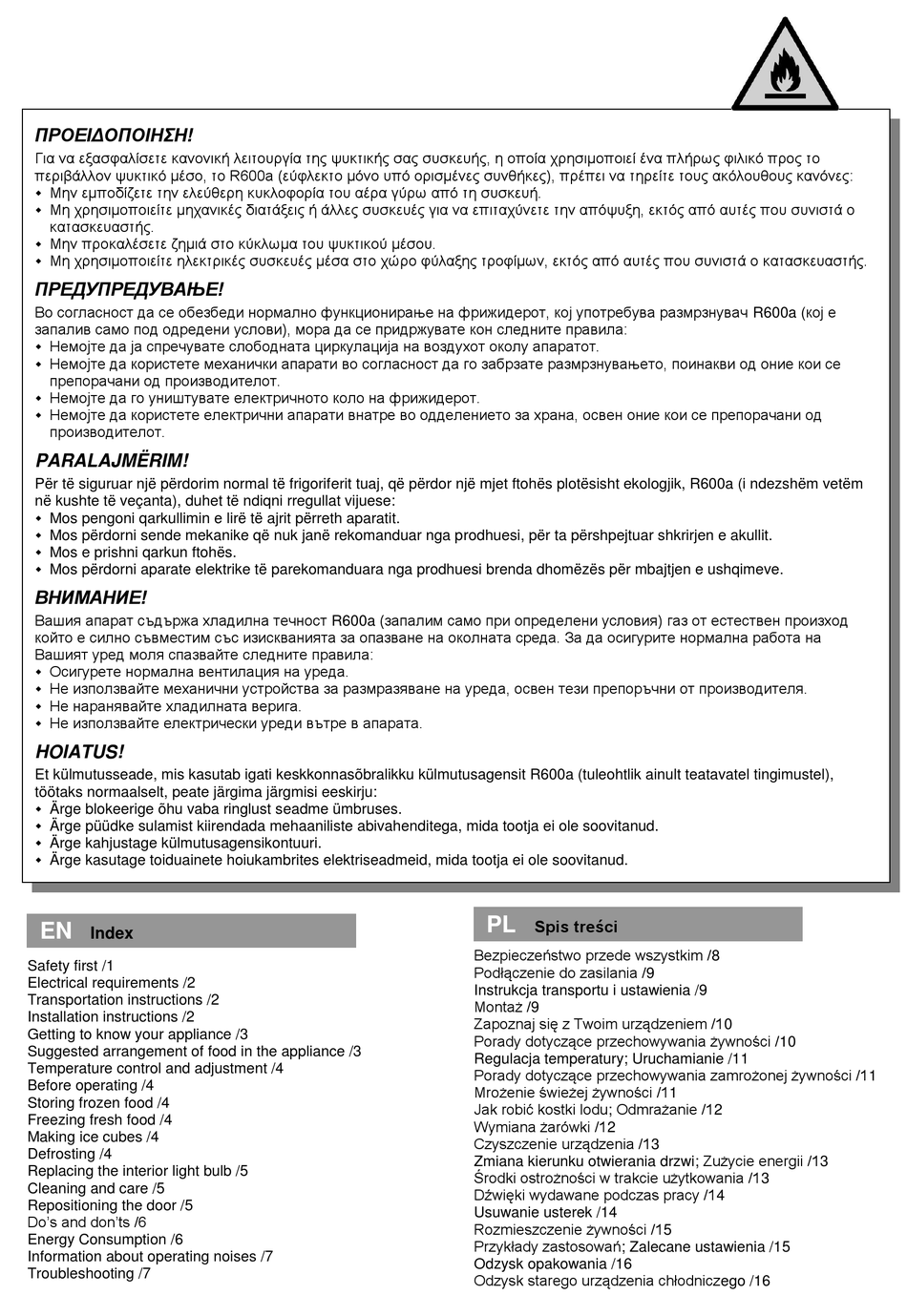 ΠΡΟΕΙΔΟΠΟΙΗΣΗ!
Για να εξασφαλίσετε κανονική λειτουργία της ψυκτικής σας συσκευής, η οποία χρησιμοποιεί ένα πλήρως φιλικό προς το περιβάλλον ψυκτικό μέσο, το R600a (εύφλεκτο μόνο υπό ορισμένες συνθήκες), πρέπει να τηρείτε τους ακόλουθους κανόνες:
• Μην εμποδίζετε την ελεύθερη κυκλοφορία του αέρα γύρω από τη συσκευή.
• Μη χρησιμοποιείτε μηχανικές διατάξεις ή άλλες συσκευές για να επιταχύνετε την απόψυξη, εκτός από αυτές που συνιστά ο κατασκευαστής.
• Μην προκαλέσετε ζημιά στο κύκλωμα του ψυκτικού μέσου.
• Μη χρησιμοποιείτε ηλεκτρικές συσκευές μέσα στο χώρο φύλαξης τροφίμων, εκτός από αυτές που συνιστά ο κατασκευαστής.

ПРЕДУПРЕДУВАЊЕ!
Во согласност да се обезбеди нормално функционирање на фрижидерот, кој употребува размрзнувач R600a (кој е запалив само под одредени услови), мора да се придржувате кон следните правила:
• Немојте да ја спречувате слободната циркулација на воздухот околу апаратот.
• Немојте да користете механички апарати во согласност да го забрзате размрзнувањето, поинакви од оние кои се препорачани од производителот.
• Немојте да го уништувате електричното коло на фрижидерот.
• Немојте да користете електрични апарати внатре во одделението за храна, освен оние кои се препорачани од производителот.

PARALAJMËRIM!
Për të siguruar një përdorim normal të frigoriferit tuaj, që përdor një mjet ftohës plotësisht ekologjik, R600a (i ndezshëm vetëm në kushte të veçanta), duhet të ndiqni rregullat vijuese:
• Mos pengoni qarkullimin e lirë të ajrit përreth aparatit.
• Mos përdorni sende mekanike që nuk janë rekomanduar nga prodhuesi, për ta përshpejtuar shkrirjen e akullit.
• Mos e prishni qarkun ftohës.
• Mos përdorni aparate elektrike të parekomanduara nga prodhuesi brenda dhomëzës për mbajtjen e ushqimeve.

ВНИМАНИЕ!
Вашия апарат съдържа хладилна течност R600a (запалим само при определени условия) газ от естествен произход който е силно съвместим със изискванията за опазване на околната среда. За да осигурите нормална работа на Вашият уред моля спазвайте следните правила:
• Осигурете нормална вентилация на уреда.
• Не използвайте механични устройства за размразяване на уреда, освен тези препоръчни от производителя.
• Не наранявайте хладилната верига.
• Не използвайте електрически уреди вътре в апарата.

HOIATUS!
Et külmutusseade, mis kasutab igati keskkonnasõbralikku külmutusagensit R600a (tuleohtlik ainult teatavatel tingimustel), töötaks normaalselt, peate järgima järgmisi eeskirju:
• Ärge blokeerige õhu vaba ringlust seadme ümbruses.
• Ärge püüdke sulamist kiirendada mehaaniliste abivahenditega, mida tootja ei ole soovitanud.
• Ärge kahjustage külmutusagensikontuuri.
• Ärge kasutage toiduainete hoiukambrites elektriseadmeid, mida tootja ei ole soovitanud.

EN Index
Safety first /1
Electrical requirements /2
Transportation instructions /2
Installation instructions /2
Getting to know your appliance /3
Suggested arrangement of food in the appliance /3
Temperature control and adjustment /4
Before operating /4
Storing frozen food /4
Freezing fresh food /4
Making ice cubes /4
Defrosting /4
Replacing the interior light bulb /5
Cleaning and care /5
Repositioning the door /5
Do's and don'ts /6
Energy Consumption /6
Information about operating noises /7
Troubleshooting /7

PL Spis treści
Bezpieczeństwo przede wszystkim /8
Podłączenie do zasilania /9
Instrukcja transportu i ustawienia /9
Montaż /9
Zapoznaj się z Twoim urządzeniem /10
Porady dotyczące przechowywania żywności /10
Regulacja temperatury; Uruchamianie /11
Porady dotyczące przechowywania zamrożonej żywności /11
Mrożenie świeżej żywności /11
Jak robić kostki lodu; Odmrażanie /12
Wymiana żarówki /12
Czyszczenie urządzenia /13
Zmiana kierunku otwierania drzwi; Zużycie energii /13
Środki ostrożności w trakcie użytkowania /13
Dźwięki wydawane podczas pracy /14
Usuwanie usterek /14
Rozmieszczenie żywności /15
Przykłady zastosowań; Zalecane ustawienia /15
Odzysk opakowania /16
Odzysk starego urządzenia chłodniczego /16